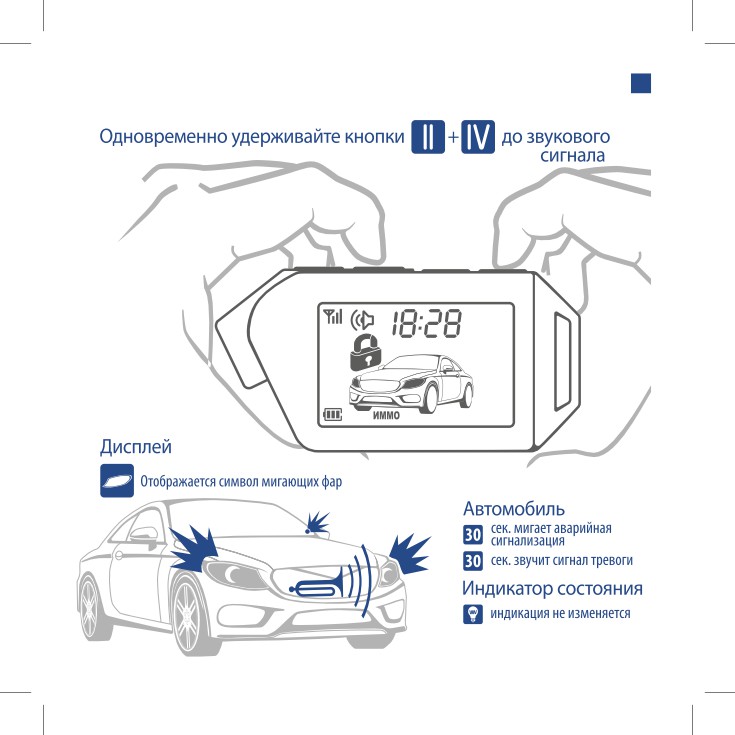 Одновременно удерживайте кнопки II + IV до звукового сигнала

18:28

ИММО

Дисплей

Отображается символ мигающих фар

Автомобиль

30 сек. мигает аварийная сигнализация

30 сек. звучит сигнал тревоги

Индикатор состояния

индикация не изменяется